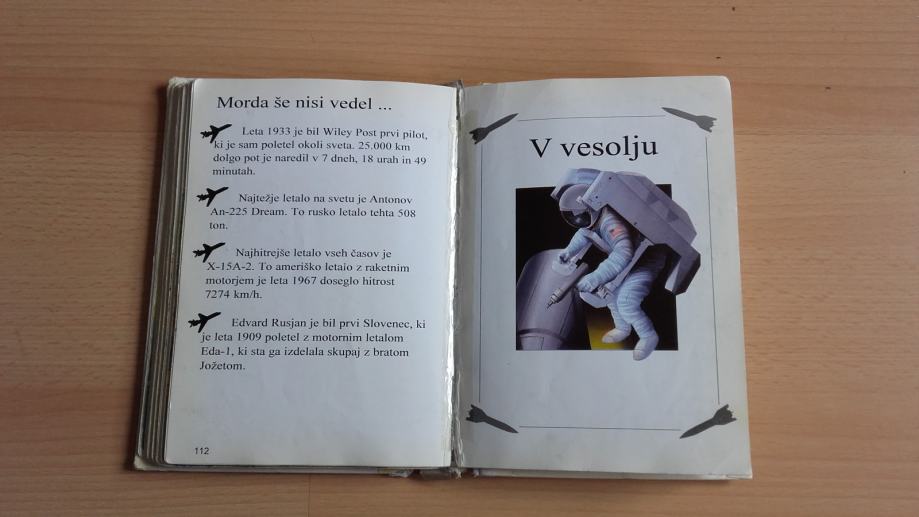 Morda še nisi vedel ...

Leta 1933 je bil Wiley Post prvi pilot, ki je sam poletel okoli sveta. 25.000 km dolgo pot je naredil v 7 dneh, 18 urah in 49 minutah.

Najtežje letalo na svetu je Antonov An-225 Dream. To rusko letalo tehta 508 ton.

Najhitrejše letalo vseh časov je X-15A-2. To ameriško letalo z raketnim motorjem je leta 1967 doseglo hitrost 7274 km/h.

Edvard Rusjan je bil prvi Slovenec, ki je leta 1909 poletel z motornim letalom Eda-1, ki sta ga izdelala skupaj z bratom Jožetom.

112

V vesolju